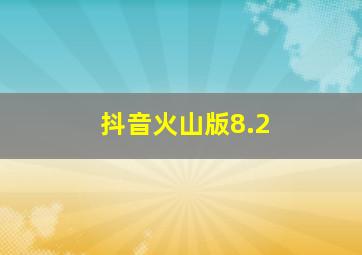 抖音火山版8.2